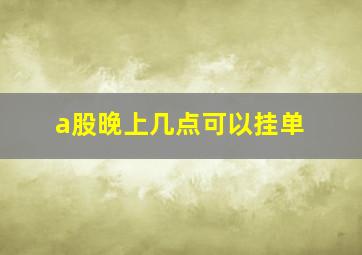 a股晚上几点可以挂单